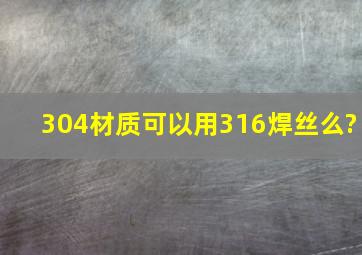 304材质可以用316焊丝么?